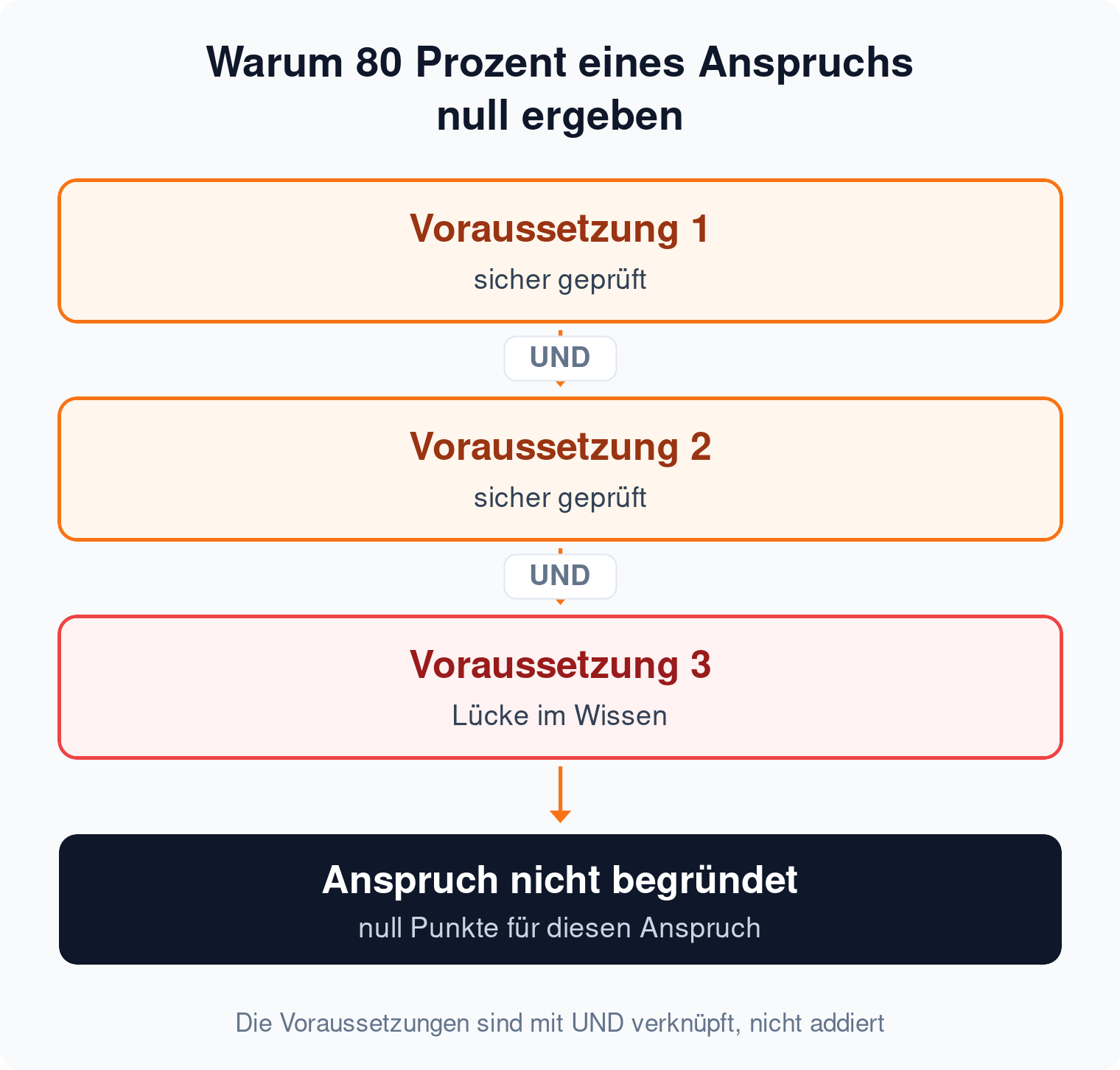 Warum 80 Prozent eines Anspruchs null ergeben

Voraussetzung 1
sicher geprüft

UND

Voraussetzung 2
sicher geprüft

UND

Voraussetzung 3
Lücke im Wissen

Anspruch nicht begründet
null Punkte für diesen Anspruch

Die Voraussetzungen sind mit UND verknüpft, nicht addiert